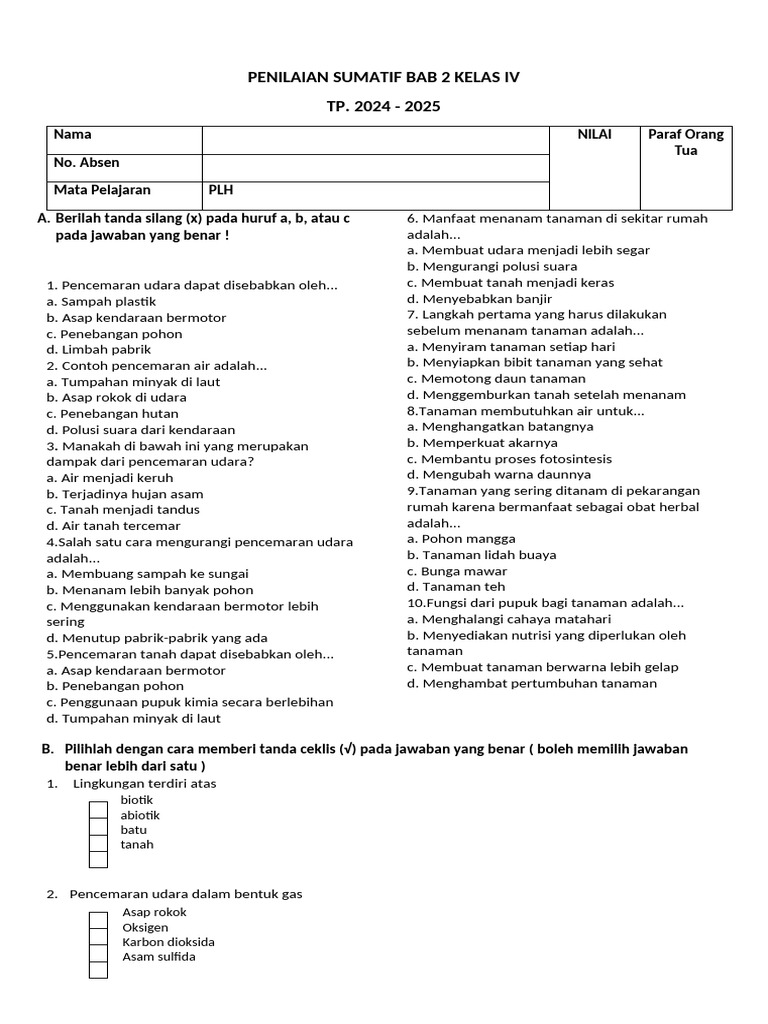 PENILAIAN SUMATIF BAB 2 KELAS IV

TP. 2024 - 2025

| Nama | | NILAI | Paraf Orang Tua |
|---|---|---|---|
| No. Absen | | | |
| Mata Pelajaran | PLH | | |

A. Berilah tanda silang (x) pada huruf a, b, atau c pada jawaban yang benar !

1. Pencemaran udara dapat disebabkan oleh...
a. Sampah plastik
b. Asap kendaraan bermotor
c. Penebangan pohon
d. Limbah pabrik
2. Contoh pencemaran air adalah...
a. Tumpahan minyak di laut
b. Asap rokok di udara
c. Penebangan hutan
d. Polusi suara dari kendaraan
3. Manakah di bawah ini yang merupakan dampak dari pencemaran udara?
a. Air menjadi keruh
b. Terjadinya hujan asam
c. Tanah menjadi tandus
d. Air tanah tercemar
4.Salah satu cara mengurangi pencemaran udara adalah...
a. Membuang sampah ke sungai
b. Menanam lebih banyak pohon
c. Menggunakan kendaraan bermotor lebih sering
d. Menutup pabrik-pabrik yang ada
5.Pencemaran tanah dapat disebabkan oleh...
a. Asap kendaraan bermotor
b. Penebangan pohon
c. Penggunaan pupuk kimia secara berlebihan
d. Tumpahan minyak di laut
6. Manfaat menanam tanaman di sekitar rumah adalah...
a. Membuat udara menjadi lebih segar
b. Mengurangi polusi suara
c. Membuat tanah menjadi keras
d. Menyebabkan banjir
7. Langkah pertama yang harus dilakukan sebelum menanam tanaman adalah...
a. Menyiram tanaman setiap hari
b. Menyiapkan bibit tanaman yang sehat
c. Memotong daun tanaman
d. Menggemburkan tanah setelah menanam
8.Tanaman membutuhkan air untuk...
a. Menghangatkan batangnya
b. Memperkuat akarnya
c. Membantu proses fotosintesis
d. Mengubah warna daunnya
9.Tanaman yang sering ditanam di pekarangan rumah karena bermanfaat sebagai obat herbal adalah...
a. Pohon mangga
b. Tanaman lidah buaya
c. Bunga mawar
d. Tanaman teh
10.Fungsi dari pupuk bagi tanaman adalah...
a. Menghalangi cahaya matahari
b. Menyediakan nutrisi yang diperlukan oleh tanaman
c. Membuat tanaman berwarna lebih gelap
d. Menghambat pertumbuhan tanaman

B. Pilihlah dengan cara memberi tanda ceklis (√) pada jawaban yang benar ( boleh memilih jawaban benar lebih dari satu )
1. Lingkungan terdiri atas
biotik
abiotik
batu
tanah

2. Pencemaran udara dalam bentuk gas
Asap rokok
Oksigen
Karbon dioksida
Asam sulfida